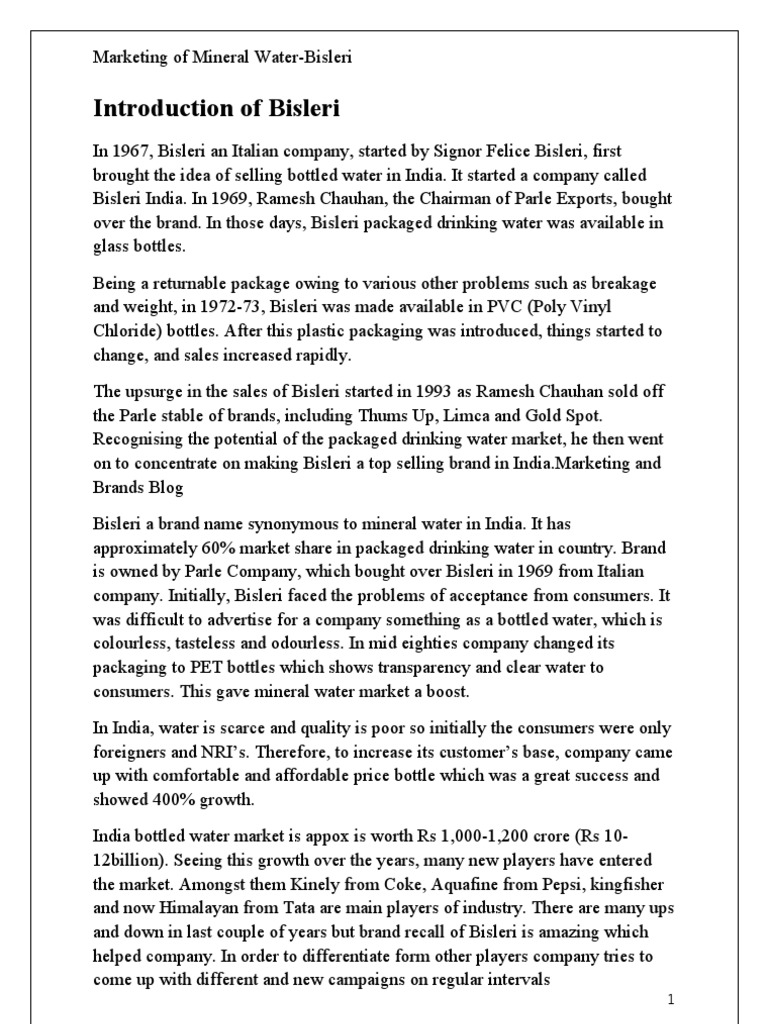 Marketing of Mineral Water-Bisleri

Introduction of Bisleri

In 1967, Bisleri an Italian company, started by Signor Felice Bisleri, first brought the idea of selling bottled water in India. It started a company called Bisleri India. In 1969, Ramesh Chauhan, the Chairman of Parle Exports, bought over the brand. In those days, Bisleri packaged drinking water was available in glass bottles.

Being a returnable package owing to various other problems such as breakage and weight, in 1972-73, Bisleri was made available in PVC (Poly Vinyl Chloride) bottles. After this plastic packaging was introduced, things started to change, and sales increased rapidly.

The upsurge in the sales of Bisleri started in 1993 as Ramesh Chauhan sold off the Parle stable of brands, including Thums Up, Limca and Gold Spot. Recognising the potential of the packaged drinking water market, he then went on to concentrate on making Bisleri a top selling brand in India.Marketing and Brands Blog

Bisleri a brand name synonymous to mineral water in India. It has approximately 60% market share in packaged drinking water in country. Brand is owned by Parle Company, which bought over Bisleri in 1969 from Italian company. Initially, Bisleri faced the problems of acceptance from consumers. It was difficult to advertise for a company something as a bottled water, which is colourless, tasteless and odourless. In mid eighties company changed its packaging to PET bottles which shows transparency and clear water to consumers. This gave mineral water market a boost.

In India, water is scarce and quality is poor so initially the consumers were only foreigners and NRI's. Therefore, to increase its customer's base, company came up with comfortable and affordable price bottle which was a great success and showed 400% growth.

India bottled water market is appox is worth Rs 1,000-1,200 crore (Rs 10-12billion). Seeing this growth over the years, many new players have entered the market. Amongst them Kinely from Coke, Aquafine from Pepsi, kingfisher and now Himalayan from Tata are main players of industry. There are many ups and down in last couple of years but brand recall of Bisleri is amazing which helped company. In order to differentiate form other players company tries to come up with different and new campaigns on regular intervals

1